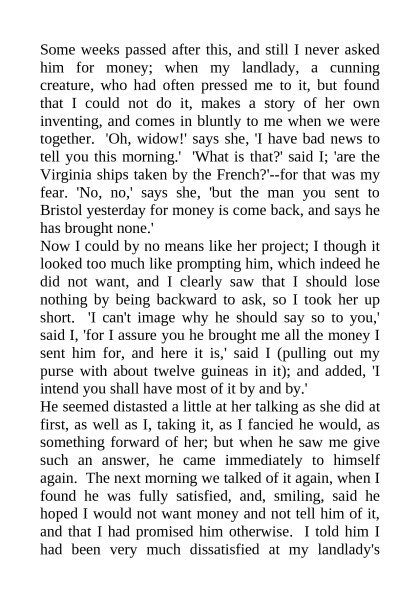 Some weeks passed after this, and still I never asked him for money; when my landlady, a cunning creature, who had often pressed me to it, but found that I could not do it, makes a story of her own inventing, and comes in bluntly to me when we were together. 'Oh, widow!' says she, 'I have bad news to tell you this morning.' 'What is that?' said I; 'are the Virginia ships taken by the French?'--for that was my fear. 'No, no,' says she, 'but the man you sent to Bristol yesterday for money is come back, and says he has brought none.'
Now I could by no means like her project; I though it looked too much like prompting him, which indeed he did not want, and I clearly saw that I should lose nothing by being backward to ask, so I took her up short. 'I can't image why he should say so to you,' said I, 'for I assure you he brought me all the money I sent him for, and here it is,' said I (pulling out my purse with about twelve guineas in it); and added, 'I intend you shall have most of it by and by.'
He seemed distasted a little at her talking as she did at first, as well as I, taking it, as I fancied he would, as something forward of her; but when he saw me give such an answer, he came immediately to himself again. The next morning we talked of it again, when I found he was fully satisfied, and, smiling, said he hoped I would not want money and not tell him of it, and that I had promised him otherwise. I told him I had been very much dissatisfied at my landlady's